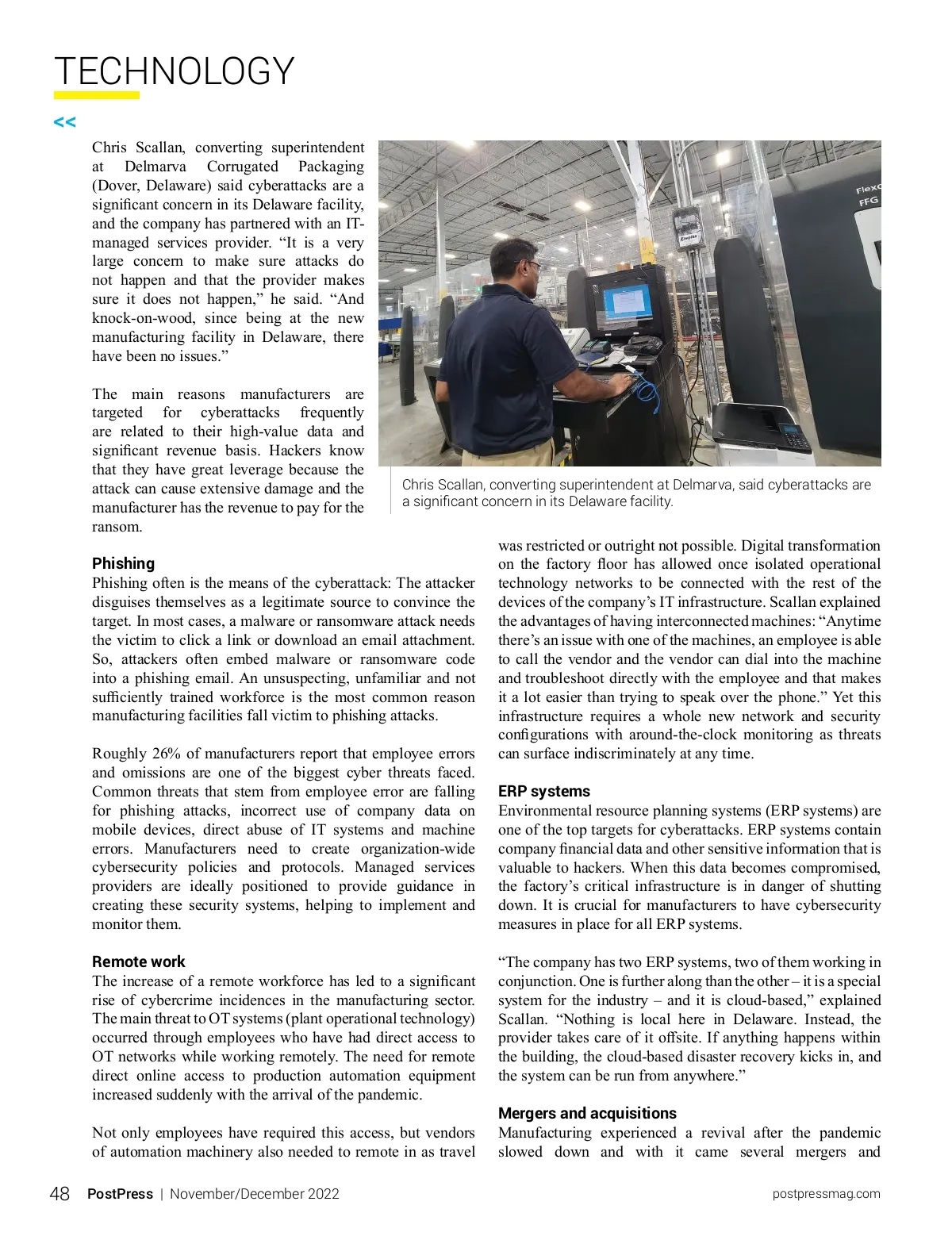 TECHNOLOGY

<<

Chris Scallan, converting superintendent at Delmarva Corrugated Packaging (Dover, Delaware) said cyberattacks are a significant concern in its Delaware facility, and the company has partnered with an IT-managed services provider. “It is a very large concern to make sure attacks do not happen and that the provider makes sure it does not happen,” he said. “And knock-on-wood, since being at the new manufacturing facility in Delaware, there have been no issues.”

The main reasons manufacturers are targeted for cyberattacks frequently are related to their high-value data and significant revenue basis. Hackers know that they have great leverage because the attack can cause extensive damage and the manufacturer has the revenue to pay for the ransom.

Flexo
FFG

Chris Scallan, converting superintendent at Delmarva, said cyberattacks are a significant concern in its Delaware facility.

Phishing
Phishing often is the means of the cyberattack: The attacker disguises themselves as a legitimate source to convince the target. In most cases, a malware or ransomware attack needs the victim to click a link or download an email attachment. So, attackers often embed malware or ransomware code into a phishing email. An unsuspecting, unfamiliar and not sufficiently trained workforce is the most common reason manufacturing facilities fall victim to phishing attacks.

Roughly 26% of manufacturers report that employee errors and omissions are one of the biggest cyber threats faced. Common threats that stem from employee error are falling for phishing attacks, incorrect use of company data on mobile devices, direct abuse of IT systems and machine errors. Manufacturers need to create organization-wide cybersecurity policies and protocols. Managed services providers are ideally positioned to provide guidance in creating these security systems, helping to implement and monitor them.

Remote work
The increase of a remote workforce has led to a significant rise of cybercrime incidences in the manufacturing sector. The main threat to OT systems (plant operational technology) occurred through employees who have had direct access to OT networks while working remotely. The need for remote direct online access to production automation equipment increased suddenly with the arrival of the pandemic.

Not only employees have required this access, but vendors of automation machinery also needed to remote in as travel was restricted or outright not possible. Digital transformation on the factory floor has allowed once isolated operational technology networks to be connected with the rest of the devices of the company’s IT infrastructure. Scallan explained the advantages of having interconnected machines: “Anytime there’s an issue with one of the machines, an employee is able to call the vendor and the vendor can dial into the machine and troubleshoot directly with the employee and that makes it a lot easier than trying to speak over the phone.” Yet this infrastructure requires a whole new network and security configurations with around-the-clock monitoring as threats can surface indiscriminately at any time.

ERP systems
Environmental resource planning systems (ERP systems) are one of the top targets for cyberattacks. ERP systems contain company financial data and other sensitive information that is valuable to hackers. When this data becomes compromised, the factory’s critical infrastructure is in danger of shutting down. It is crucial for manufacturers to have cybersecurity measures in place for all ERP systems.

“The company has two ERP systems, two of them working in conjunction. One is further along than the other – it is a special system for the industry – and it is cloud-based,” explained Scallan. “Nothing is local here in Delaware. Instead, the provider takes care of it offsite. If anything happens within the building, the cloud-based disaster recovery kicks in, and the system can be run from anywhere.”

Mergers and acquisitions
Manufacturing experienced a revival after the pandemic slowed down and with it came several mergers and

48 PostPress | November/December 2022 postpressmag.com